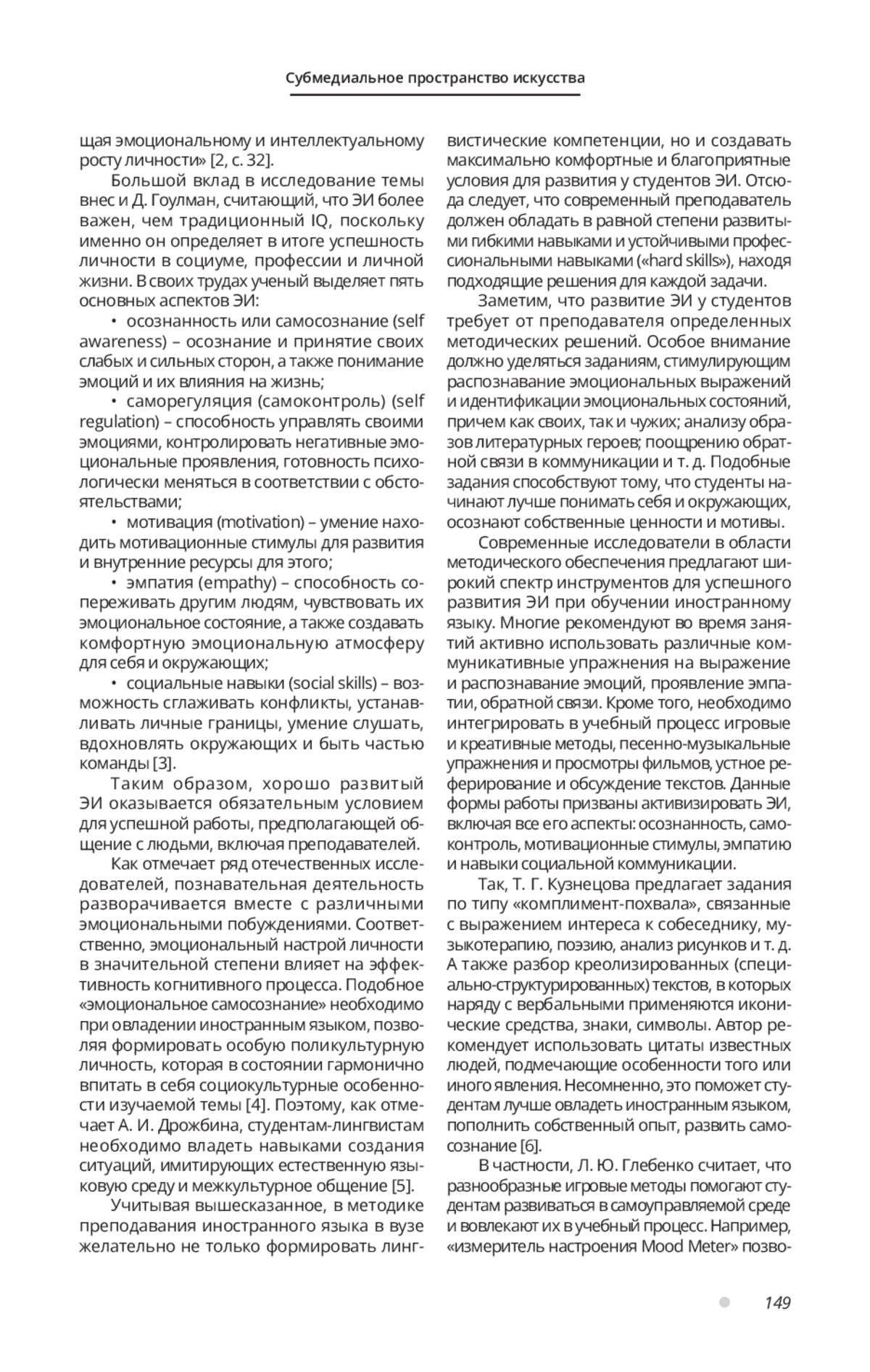 Субмедиальное пространство искусства

щая эмоциональному и интеллектуальному росту личности» [2, с. 32].

Большой вклад в исследование темы внес и Д. Гоулман, считающий, что ЭИ более важен, чем традиционный IQ, поскольку именно он определяет в итоге успешность личности в социуме, профессии и личной жизни. В своих трудах ученый выделяет пять основных аспектов ЭИ:

• осознанность или самосознание (self awareness) – осознание и принятие своих слабых и сильных сторон, а также понимание эмоций и их влияния на жизнь;

• саморегуляция (самоконтроль) (self regulation) – способность управлять своими эмоциями, контролировать негативные эмоциональные проявления, готовность психологически меняться в соответствии с обстоятельствами;

• мотивация (motivation) – умение находить мотивационные стимулы для развития и внутренние ресурсы для этого;

• эмпатия (empathy) – способность сопереживать другим людям, чувствовать их эмоциональное состояние, а также создавать комфортную эмоциональную атмосферу для себя и окружающих;

• социальные навыки (social skills) – возможность сглаживать конфликты, устанавливать личные границы, умение слушать, вдохновлять окружающих и быть частью команды [3].

Таким образом, хорошо развитый ЭИ оказывается обязательным условием для успешной работы, предполагающей общение с людьми, включая преподавателей.

Как отмечает ряд отечественных исследователей, познавательная деятельность разворачивается вместе с различными эмоциональными побуждениями. Соответственно, эмоциональный настрой личности в значительной степени влияет на эффективность когнитивного процесса. Подобное «эмоциональное самосознание» необходимо при овладении иностранным языком, позволяя формировать особую поликультурную личность, которая в состоянии гармонично впитать в себя социокультурные особенности изучаемой темы [4]. Поэтому, как отмечает А. И. Дрожбина, студентам-лингвистам необходимо владеть навыками создания ситуаций, имитирующих естественную языковую среду и межкультурное общение [5].

Учитывая вышесказанное, в методике преподавания иностранного языка в вузе желательно не только формировать лингвистические компетенции, но и создавать максимально комфортные и благоприятные условия для развития у студентов ЭИ. Отсюда следует, что современный преподаватель должен обладать в равной степени развитыми гибкими навыками и устойчивыми профессиональными навыками («hard skills»), находя подходящие решения для каждой задачи.

Заметим, что развитие ЭИ у студентов требует от преподавателя определенных методических решений. Особое внимание должно уделяться заданиям, стимулирующим распознавание эмоциональных выражений и идентификации эмоциональных состояний, причем как своих, так и чужих; анализу образов литературных героев; поощрению обратной связи в коммуникации и т. д. Подобные задания способствуют тому, что студенты начинают лучше понимать себя и окружающих, осознают собственные ценности и мотивы.

Современные исследователи в области методического обеспечения предлагают широкий спектр инструментов для успешного развития ЭИ при обучении иностранному языку. Многие рекомендуют во время занятий активно использовать различные коммуникативные упражнения на выражение и распознавание эмоций, проявление эмпатии, обратной связи. Кроме того, необходимо интегрировать в учебный процесс игровые и креативные методы, песенно-музыкальные упражнения и просмотры фильмов, устное реферирование и обсуждение текстов. Данные формы работы призваны активизировать ЭИ, включая все его аспекты: осознанность, самоконтроль, мотивационные стимулы, эмпатию и навыки социальной коммуникации.

Так, Т. Г. Кузнецова предлагает задания по типу «комплимент-похвала», связанные с выражением интереса к собеседнику, музыкотерапию, поэзию, анализ рисунков и т. д. А также разбор креолизированных (специально-структурированных) текстов, в которых наряду с вербальными применяются иконические средства, знаки, символы. Автор рекомендует использовать цитаты известных людей, подмечающие особенности того или иного явления. Несомненно, это поможет студентам лучше овладеть иностранным языком, пополнить собственный опыт, развить самосознание [6].

В частности, Л. Ю. Глебенко считает, что разнообразные игровые методы помогают студентам развиваться в самоуправляемой среде и вовлекают их в учебный процесс. Например, «измеритель настроения Mood Meter» позво-

149